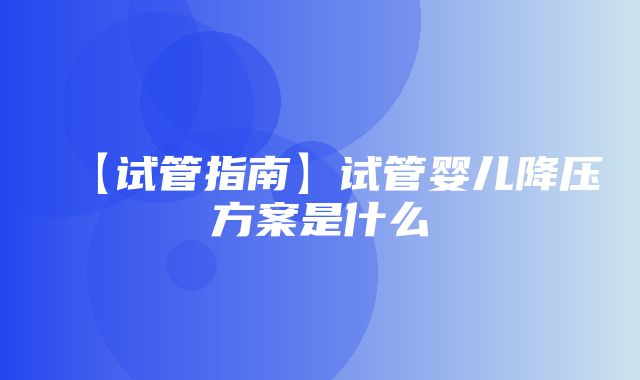 【试管指南】试管婴儿降压方案是什么